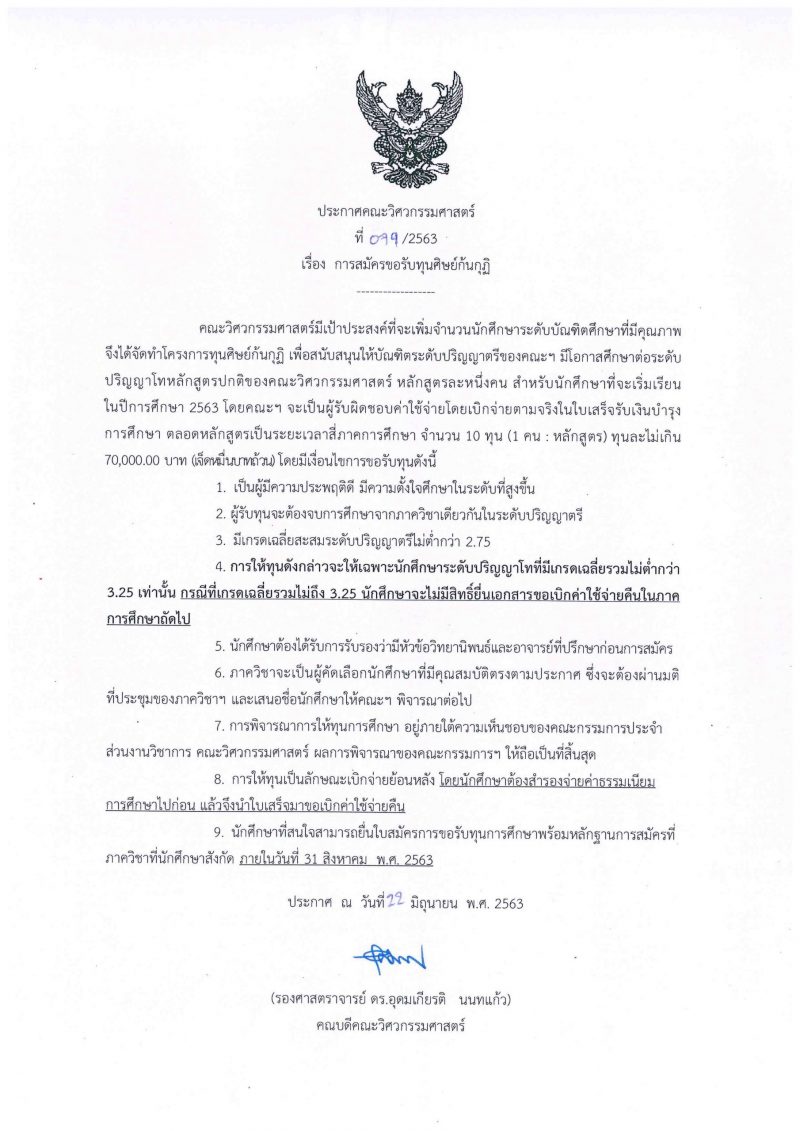 ประกาศคณะวิศวกรรมศาสตร์
ที่ 099/2563
เรื่อง การสมัครขอรับทุนศิษย์ก้นกุฏิ

-----------------

คณะวิศวกรรมศาสตร์มีเป้าประสงค์ที่จะเพิ่มจำนวนนักศึกษาระดับบัณฑิตศึกษาที่มีคุณภาพ จึงได้จัดทำโครงการทุนศิษย์ก้นกุฏิ เพื่อสนับสนุนให้บัณฑิตระดับปริญญาตรีของคณะฯ มีโอกาสศึกษาต่อระดับปริญญาโทหลักสูตรปกติของคณะวิศวกรรมศาสตร์ หลักสูตรละหนึ่งคน สำหรับนักศึกษาที่จะเริ่มเรียนในปีการศึกษา 2563 โดยคณะฯ จะเป็นผู้รับผิดชอบค่าใช้จ่ายโดยเบิกจ่ายตามจริงในใบเสร็จรับเงินบำรุงการศึกษา ตลอดหลักสูตรเป็นระยะเวลาสี่ภาคการศึกษา จำนวน 10 ทุน (1 คน : หลักสูตร) ทุนละไม่เกิน 70,000.00 บาท (เจ็ดหมื่นบาทถ้วน) โดยมีเงื่อนไขการขอรับทุนดังนี้

1. เป็นผู้มีความประพฤติดี มีความตั้งใจศึกษาในระดับที่สูงขึ้น

2. ผู้รับทุนจะต้องจบการศึกษาจากภาควิชาเดียวกันในระดับปริญญาตรี

3. มีเกรดเฉลี่ยสะสมระดับปริญญาตรีไม่ต่ำกว่า 2.75

4. การให้ทุนดังกล่าวจะให้เฉพาะนักศึกษาระดับปริญญาโทที่มีเกรดเฉลี่ยรวมไม่ต่ำกว่า 3.25 เท่านั้น กรณีที่เกรดเฉลี่ยรวมไม่ถึง 3.25 นักศึกษาจะไม่มีสิทธิ์ยื่นเอกสารขอเบิกค่าใช้จ่ายคืนในภาคการศึกษาถัดไป

5. นักศึกษาต้องได้รับการรับรองว่ามีหัวข้อวิทยานิพนธ์และอาจารย์ที่ปรึกษาก่อนการสมัคร

6. ภาควิชาจะเป็นผู้คัดเลือกนักศึกษาที่มีคุณสมบัติตรงตามประกาศ ซึ่งจะต้องผ่านมติที่ประชุมของภาควิชาฯ และเสนอชื่อนักศึกษาให้คณะฯ พิจารณาต่อไป

7. การพิจารณาการให้ทุนการศึกษา อยู่ภายใต้ความเห็นชอบของคณะกรรมการประจำส่วนงานวิชาการ คณะวิศวกรรมศาสตร์ ผลการพิจารณาของคณะกรรมการฯ ให้ถือเป็นที่สิ้นสุด

8. การให้ทุนเป็นลักษณะเบิกจ่ายย้อนหลัง โดยนักศึกษาต้องสำรองจ่ายค่าธรรมเนียมการศึกษาไปก่อน แล้วจึงนำใบเสร็จมาขอเบิกค่าใช้จ่ายคืน

9. นักศึกษาที่สนใจสามารถยื่นใบสมัครการขอรับทุนการศึกษาพร้อมหลักฐานการสมัครที่ภาควิชาที่นักศึกษาสังกัด ภายในวันที่ 31 สิงหาคม พ.ศ. 2563

ประกาศ ณ วันที่ 22 มิถุนายน พ.ศ. 2563

(รองศาสตราจารย์ ดร.อุดมเกียรติ นนทแก้ว)
คณบดีคณะวิศวกรรมศาสตร์